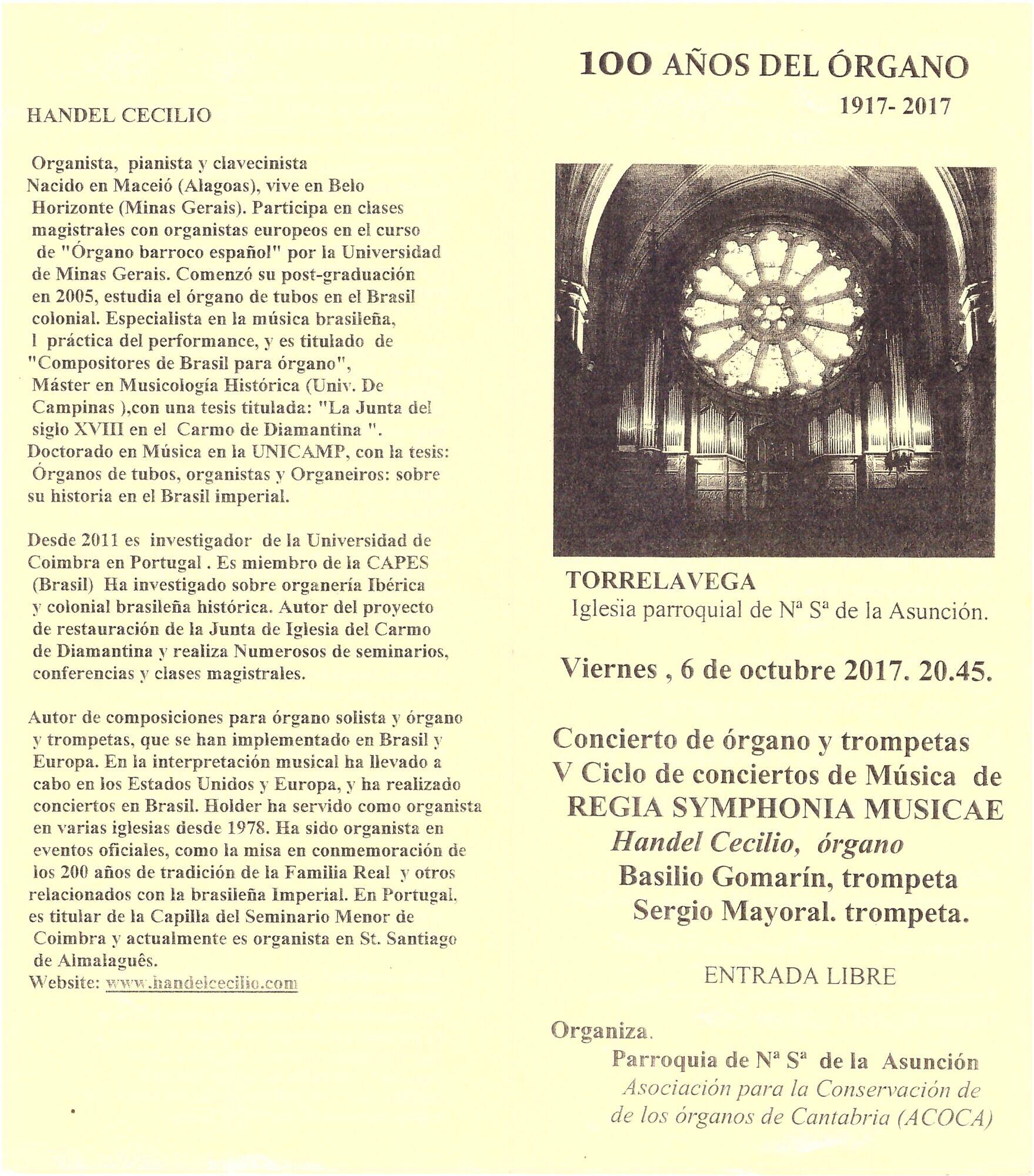 HANDEL CECILIO

Organista, pianista y clavecinista Nacido en Maceió (Alagoas), vive en Belo Horizonte (Minas Gerais). Participa en clases magistrales con organistas europeos en el curso de "Órgano barroco español" por la Universidad de Minas Gerais. Comenzó su post-graduación en 2005, estudia el órgano de tubos en el Brasil colonial. Especialista en la música brasileña, l práctica del performance, y es titulado de "Compositores de Brasil para órgano", Máster en Musicología Histórica (Univ. De Campinas ),con una tesis titulada: "La Junta del siglo XVIII en el Carmo de Diamantina ". Doctorado en Música en la UNICAMP, con la tesis: Órganos de tubos, organistas y Organeiros: sobre su historia en el Brasil imperial.

Desde 2011 es investigador de la Universidad de Coimbra en Portugal . Es miembro de la CAPES (Brasil) Ha investigado sobre organería Ibérica y colonial brasileña histórica. Autor del proyecto de restauración de la Junta de Iglesia del Carmo de Diamantina y realiza Numerosos de seminarios, conferencias y clases magistrales.

Autor de composiciones para órgano solista y órgano y trompetas, que se han implementado en Brasil y Europa. En la interpretación musical ha llevado a cabo en los Estados Unidos y Europa, y ha realizado conciertos en Brasil. Holder ha servido como organista en varias iglesias desde 1978. Ha sido organista en eventos oficiales, como la misa en conmemoración de los 200 años de tradición de la Familia Real y otros relacionados con la brasileña Imperial. En Portugal, es titular de la Capilla del Seminario Menor de Coimbra y actualmente es organista en St. Santiago de Almalaguês.
Website: www.handelcecilio.com

100 AÑOS DEL ÓRGANO
1917- 2017

TORRELAVEGA
Iglesia parroquial de Nª Sª de la Asunción.

Viernes , 6 de octubre 2017. 20.45.

Concierto de órgano y trompetas
V Ciclo de conciertos de Música de
REGIA SYMPHONIA MUSICAE
Handel Cecilio, órgano
Basilio Gomarín, trompeta
Sergio Mayoral. trompeta.

ENTRADA LIBRE

Organiza.
Parroquia de Nª Sª de la Asunción
Asociación para la Conservación de de los órganos de Cantabria (ACOCA)